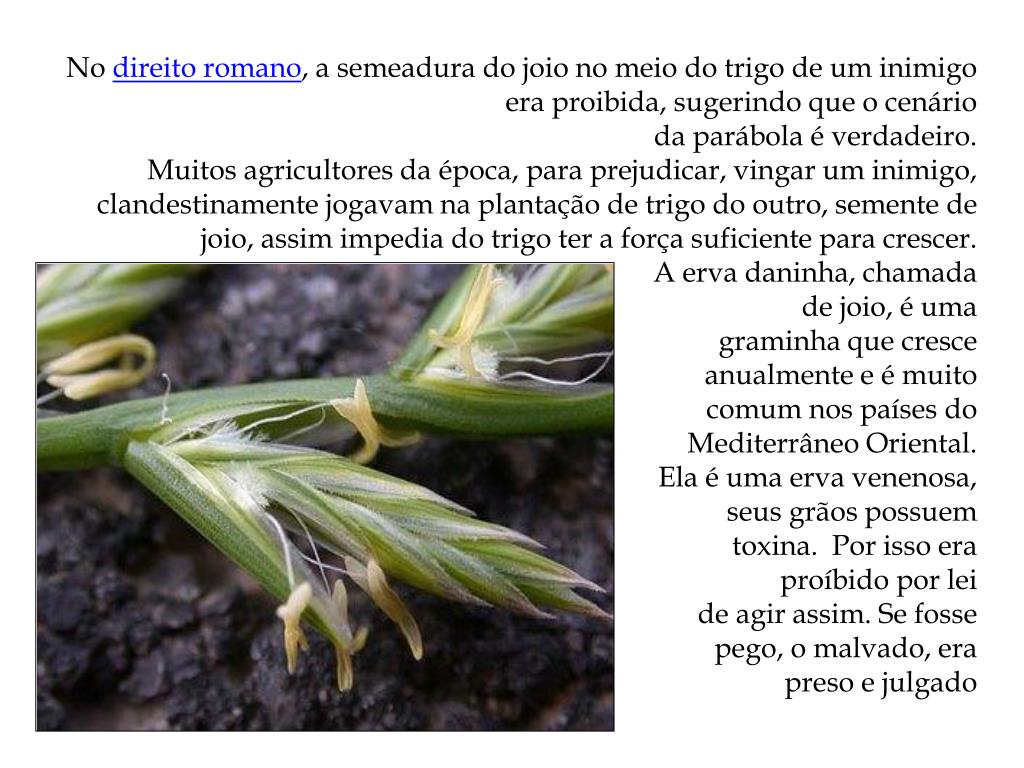 No direito romano, a semeadura do joio no meio do trigo de um inimigo era proibida, sugerindo que o cenário da parábola é verdadeiro.

Muitos agricultores da época, para prejudicar, vingar um inimigo, clandestinamente jogavam na plantação de trigo do outro, semente de joio, assim impedia do trigo ter a força suficiente para crescer.

A erva daninha, chamada de joio, é uma graminha que cresce anualmente e é muito comum nos países do Mediterrâneo Oriental. Ela é uma erva venenosa, seus grãos possuem toxina. Por isso era proíbido por lei de agir assim. Se fosse pego, o malvado, era preso e julgado